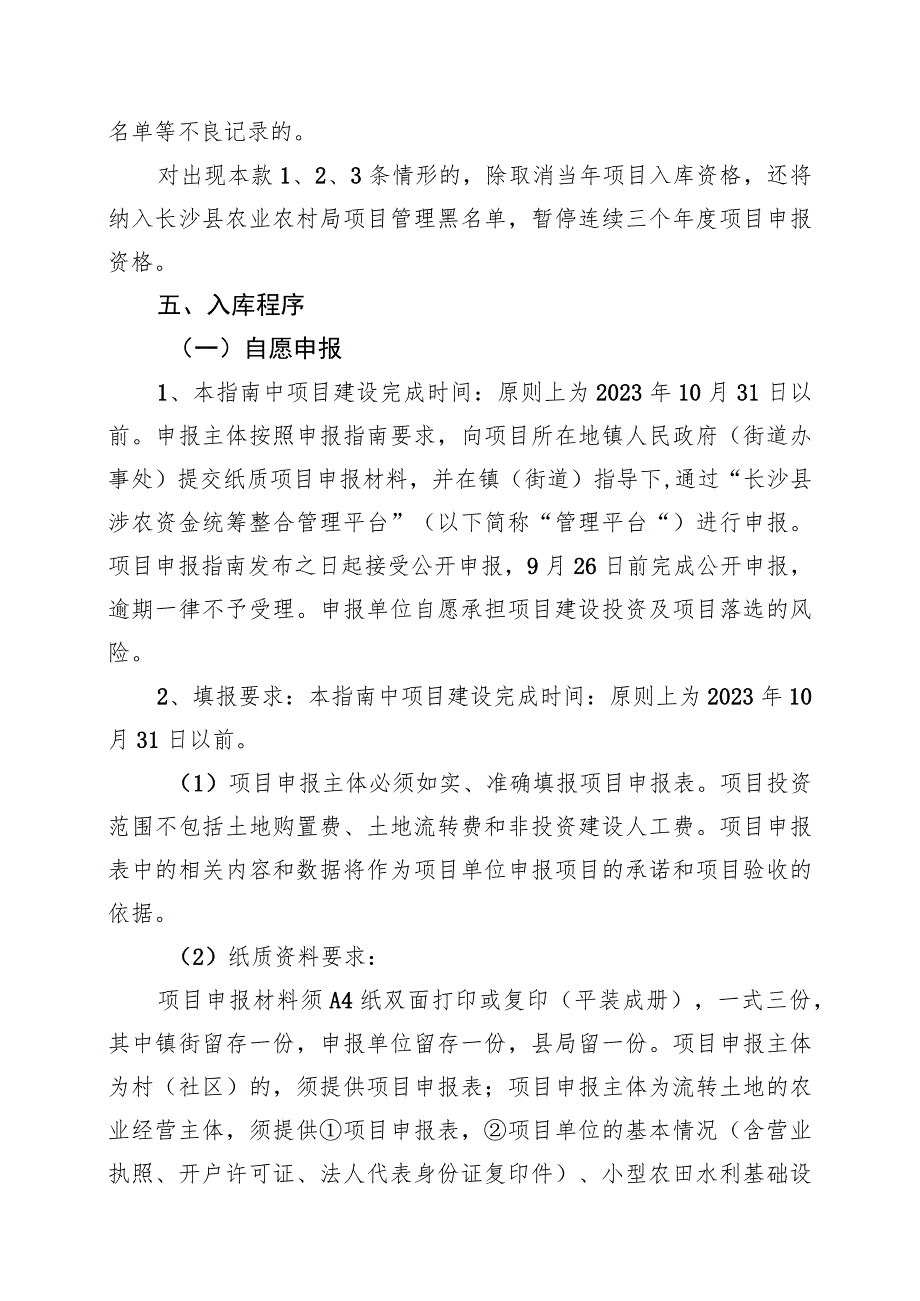 名单等不良记录的。

对出现本款1、2、3条情形的，除取消当年项目入库资格，还将纳入长沙县农业农村局项目管理黑名单，暂停连续三个年度项目申报资格。

五、入库程序

（一）自愿申报

1、本指南中项目建设完成时间：原则上为2023年10月31日以前。申报主体按照申报指南要求，向项目所在地镇人民政府（街道办事处）提交纸质项目申报材料，并在镇（街道）指导下,通过“长沙县涉农资金统筹整合管理平台”（以下简称“管理平台“）进行申报。项目申报指南发布之日起接受公开申报，9月26日前完成公开申报，逾期一律不予受理。申报单位自愿承担项目建设投资及项目落选的风险。

2、填报要求：本指南中项目建设完成时间：原则上为2023年10月31日以前。

（1）项目申报主体必须如实、准确填报项目申报表。项目投资范围不包括土地购置费、土地流转费和非投资建设人工费。项目申报表中的相关内容和数据将作为项目单位申报项目的承诺和项目验收的依据。

（2）纸质资料要求：

项目申报材料须A4纸双面打印或复印（平装成册），一式三份，其中镇街留存一份，申报单位留存一份，县局留一份。项目申报主体为村（社区）的，须提供项目申报表；项目申报主体为流转土地的农业经营主体，须提供①项目申报表，②项目单位的基本情况（含营业执照、开户许可证、法人代表身份证复印件）、小型农田水利基础设